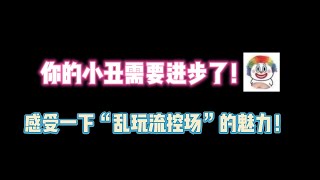 你的小丑需要进步了!

感受一下“乱玩流控场”的魅力!